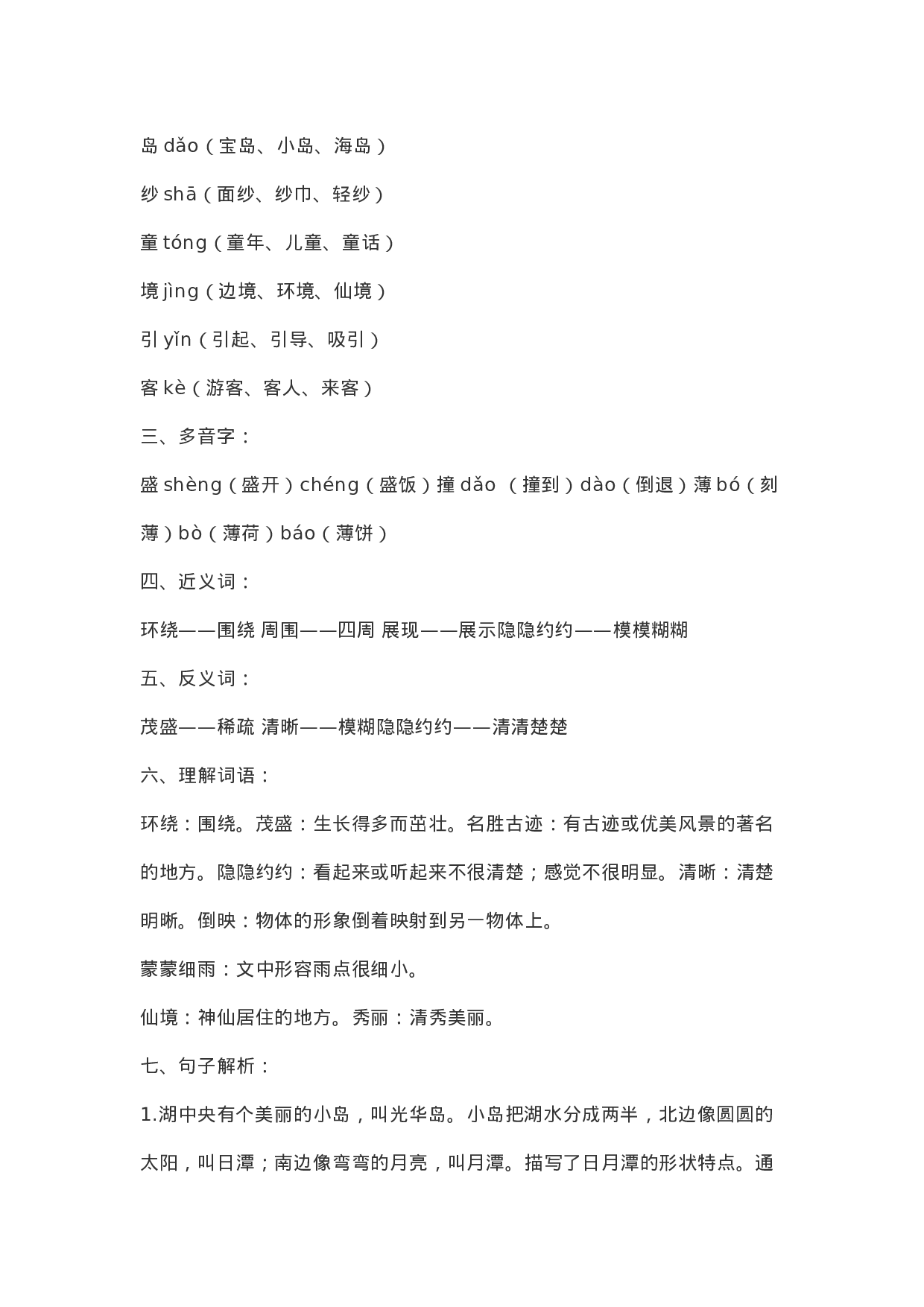 岛 dǎo（宝岛、小岛、海岛）

纱 shā（面纱、纱巾、轻纱）

童 tóng（童年、儿童、童话）

境 jìng（边境、环境、仙境）

引 yǐn（引起、引导、吸引）

客 kè（游客、客人、来客）

三、多音字：

盛 shèng（盛开）chéng（盛饭）撞 dǎo （撞到）dào（倒退）薄 bó（刻薄）bò（薄荷）báo（薄饼）

四、近义词：

环绕——围绕 周围——四周 展现——展示隐隐约约——模模糊糊

五、反义词：

茂盛——稀疏 清晰——模糊隐隐约约——清清楚楚

六、理解词语：

环绕：围绕。茂盛：生长得多而茁壮。名胜古迹：有古迹或优美风景的著名的地方。隐隐约约：看起来或听起来不很清楚；感觉不很明显。清晰：清楚明晰。倒映：物体的形象倒着映射到另一物体上。

蒙蒙细雨：文中形容雨点很细小。

仙境：神仙居住的地方。秀丽：清秀美丽。

七、句子解析：

1.湖中央有个美丽的小岛，叫光华岛。小岛把湖水分成两半，北边像圆圆的太阳，叫日潭；南边像弯弯的月亮，叫月潭。描写了日月潭的形状特点。通